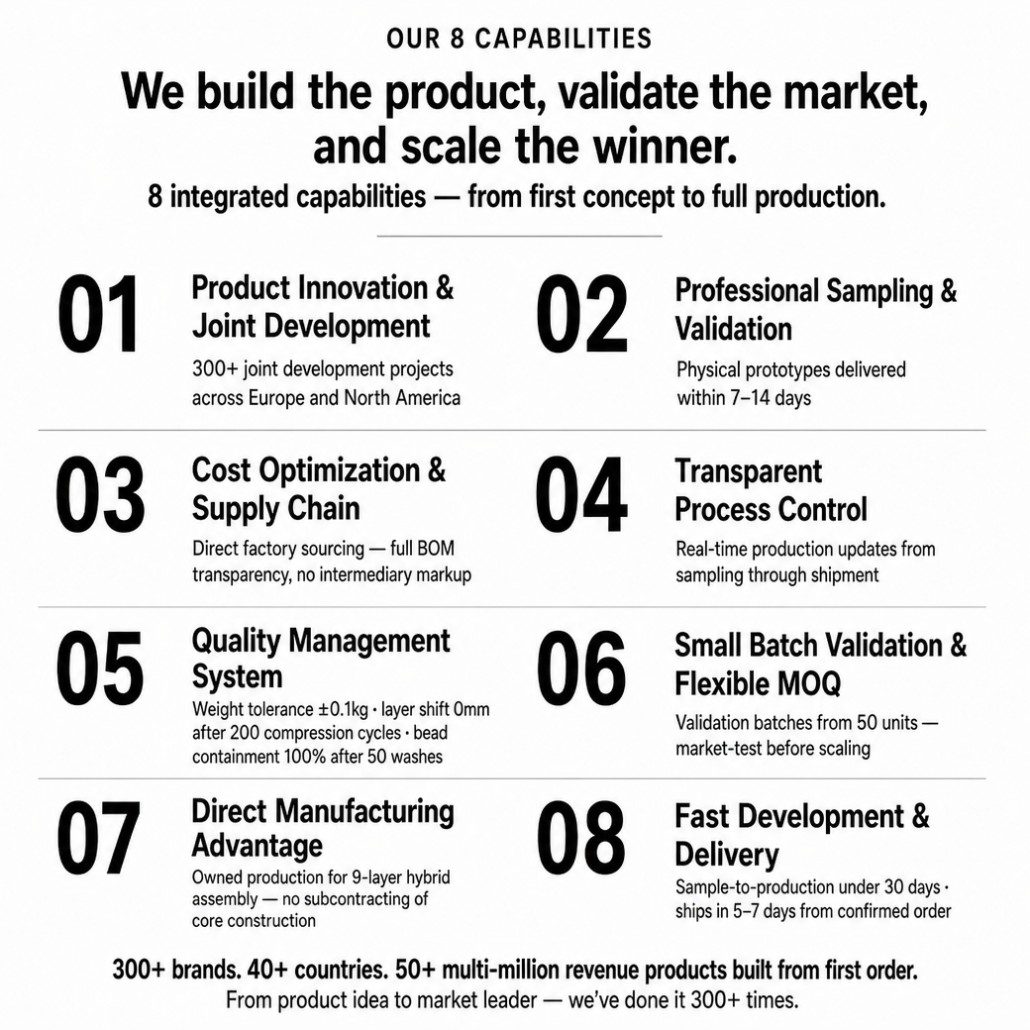 OUR 8 CAPABILITIES

We build the product, validate the market, and scale the winner.

8 integrated capabilities — from first concept to full production.

01

Product Innovation & Joint Development

300+ joint development projects across Europe and North America

02

Professional Sampling & Validation

Physical prototypes delivered within 7–14 days

03

Cost Optimization & Supply Chain

Direct factory sourcing — full BOM transparency, no intermediary markup

04

Transparent Process Control

Real-time production updates from sampling through shipment

05

Quality Management System

Weight tolerance ±0.1kg · layer shift 0mm after 200 compression cycles · bead containment 100% after 50 washes

06

Small Batch Validation & Flexible MOQ

Validation batches from 50 units — market-test before scaling

07

Direct Manufacturing Advantage

Owned production for 9-layer hybrid assembly — no subcontracting of core construction

08

Fast Development & Delivery

Sample-to-production under 30 days · ships in 5–7 days from confirmed order

300+ brands. 40+ countries. 50+ multi-million revenue products built from first order.

From product idea to market leader — we've done it 300+ times.